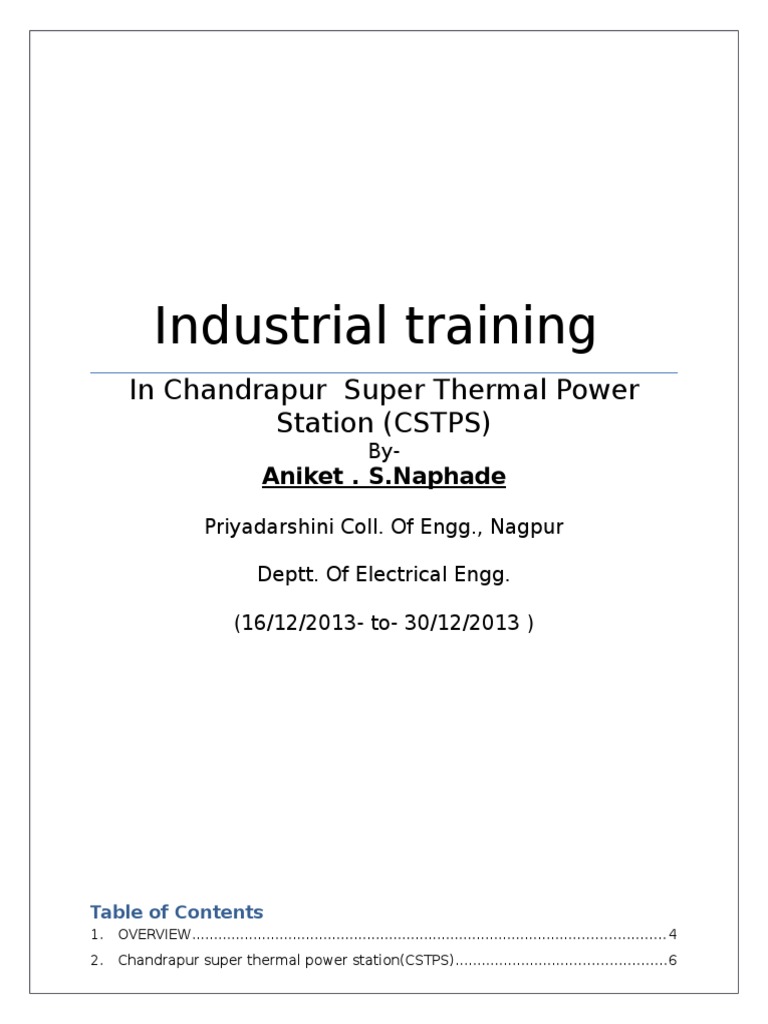 Industrial training

In Chandrapur Super Thermal Power Station (CSTPS)

By-

Aniket . S.Naphade

Priyadarshini Coll. Of Engg., Nagpur

Deptt. Of Electrical Engg.

(16/12/2013- to- 30/12/2013 )

Table of Contents

1. OVERVIEW 4

2. Chandrapur super thermal power station(CSTPS) 6